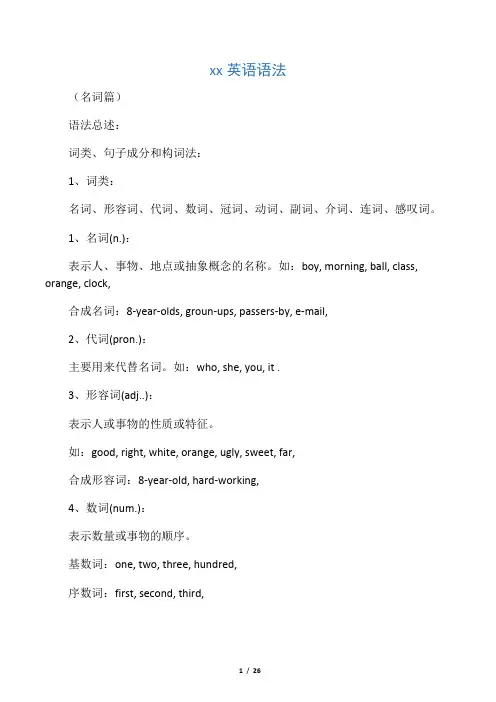 xx 英语语法

（名词篇）

语法总述：

词类、句子成分和构词法：

1、词类：

名词、形容词、代词、数词、冠词、动词、副词、介词、连词、感叹词。

1、名词(n.)：

表示人、事物、地点或抽象概念的名称。如：boy, morning, ball, class, orange, clock,

合成名词：8-year-olds, groun-ups, passers-by, e-mail,

2、代词(pron.)：

主要用来代替名词。如：who, she, you, it .

3、形容词(adj..)：

表示人或事物的性质或特征。

如：good, right, white, orange, ugly, sweet, far,

合成形容词：8-year-old, hard-working,

4、数词(num.)：

表示数量或事物的顺序。

基数词：one, two, three, hundred,

序数词：first, second, third,

1 / 26